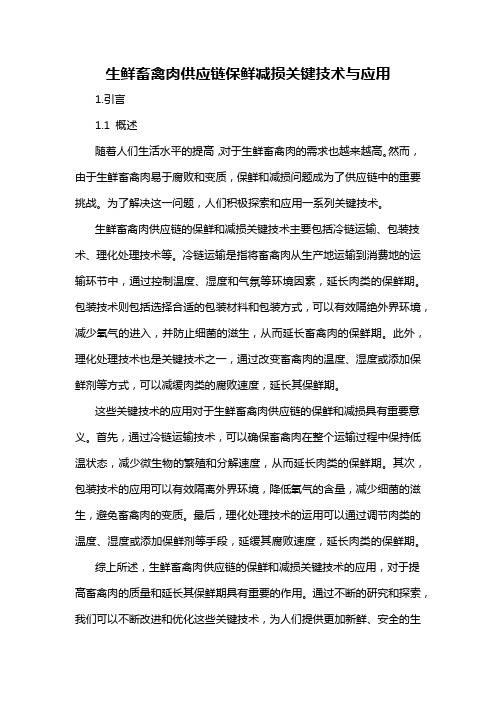 生鲜畜禽肉供应链保鲜减损关键技术与应用

1.引言

1.1 概述

随着人们生活水平的提高，对于生鲜畜禽肉的需求也越来越高。然而，由于生鲜畜禽肉易于腐败和变质，保鲜和减损问题成为了供应链中的重要挑战。为了解决这一问题，人们积极探索和应用一系列关键技术。

生鲜畜禽肉供应链的保鲜和减损关键技术主要包括冷链运输、包装技术、理化处理技术等。冷链运输是指将畜禽肉从生产地运输到消费地的运输环节中，通过控制温度、湿度和气氛等环境因素，延长肉类的保鲜期。包装技术则包括选择合适的包装材料和包装方式，可以有效隔绝外界环境，减少氧气的进入，并防止细菌的滋生，从而延长畜禽肉的保鲜期。此外，理化处理技术也是关键技术之一，通过改变畜禽肉的温度、湿度或添加保鲜剂等方式，可以减缓肉类的腐败速度，延长其保鲜期。

这些关键技术的应用对于生鲜畜禽肉供应链的保鲜和减损具有重要意义。首先，通过冷链运输技术，可以确保畜禽肉在整个运输过程中保持低温状态，减少微生物的繁殖和分解速度，从而延长肉类的保鲜期。其次，包装技术的应用可以有效隔离外界环境，降低氧气的含量，减少细菌的滋生，避免畜禽肉的变质。最后，理化处理技术的运用可以通过调节肉类的温度、湿度或添加保鲜剂等手段，延缓其腐败速度，延长肉类的保鲜期。

综上所述，生鲜畜禽肉供应链的保鲜和减损关键技术的应用，对于提高畜禽肉的质量和延长其保鲜期具有重要的作用。通过不断的研究和探索，我们可以不断改进和优化这些关键技术，为人们提供更加新鲜、安全的生